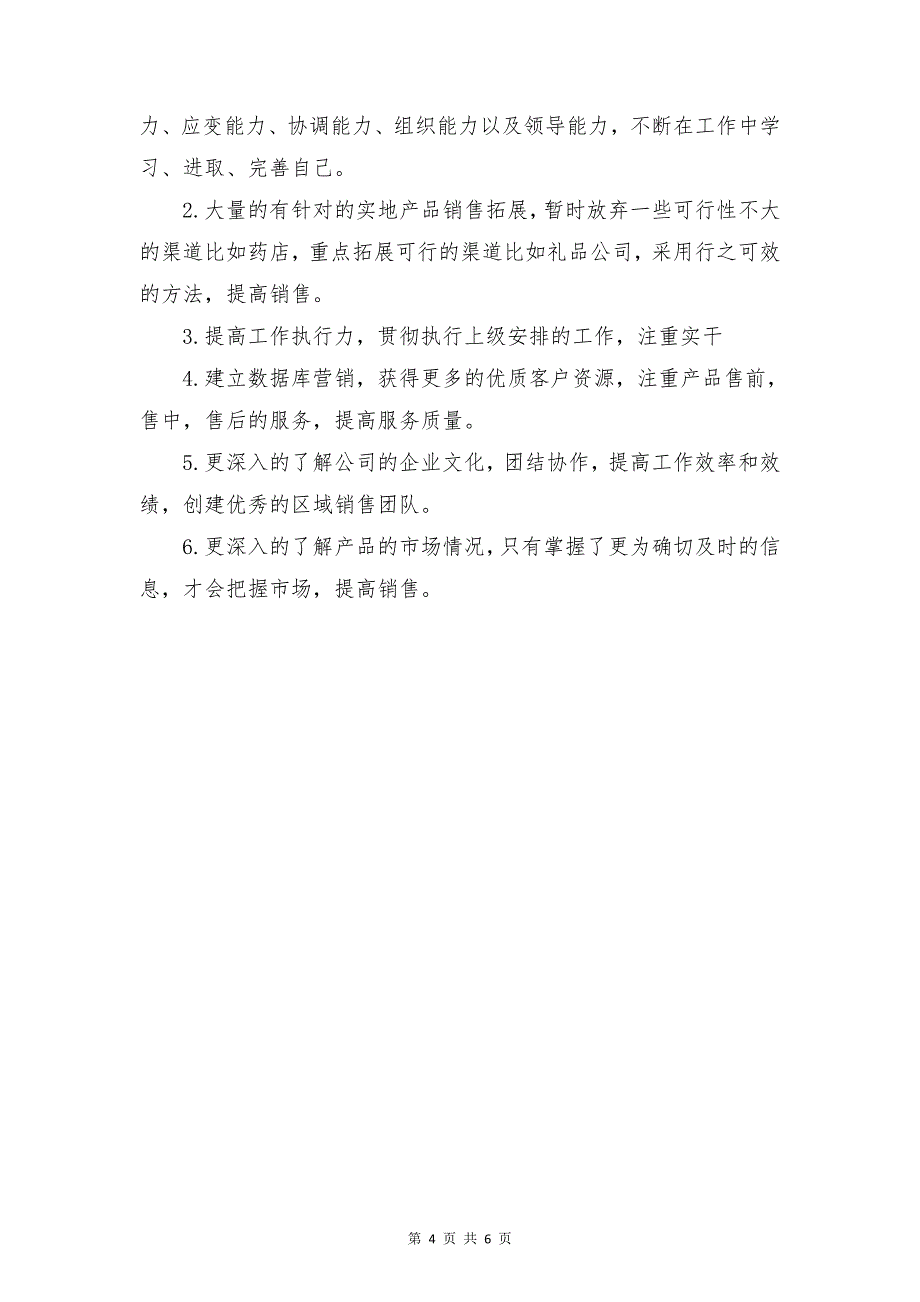 力、应变能力、协调能力、组织能力以及领导能力，不断在工作中学习、进取、完善自己。

2.大量的有针对的实地产品销售拓展，暂时放弃一些可行性不大的渠道比如药店，重点拓展可行的渠道比如礼品公司，采用行之可效的方法，提高销售。

3.提高工作执行力，贯彻执行上级安排的工作，注重实干

4.建立数据库营销，获得更多的优质客户资源，注重产品售前，售中，售后的服务，提高服务质量。

5.更深入的了解公司的企业文化，团结协作，提高工作效率和效绩，创建优秀的区域销售团队。

6.更深入的了解产品的市场情况，只有掌握了更为确切及时的信息，才会把握市场，提高销售。

第 4 页 共 6 页